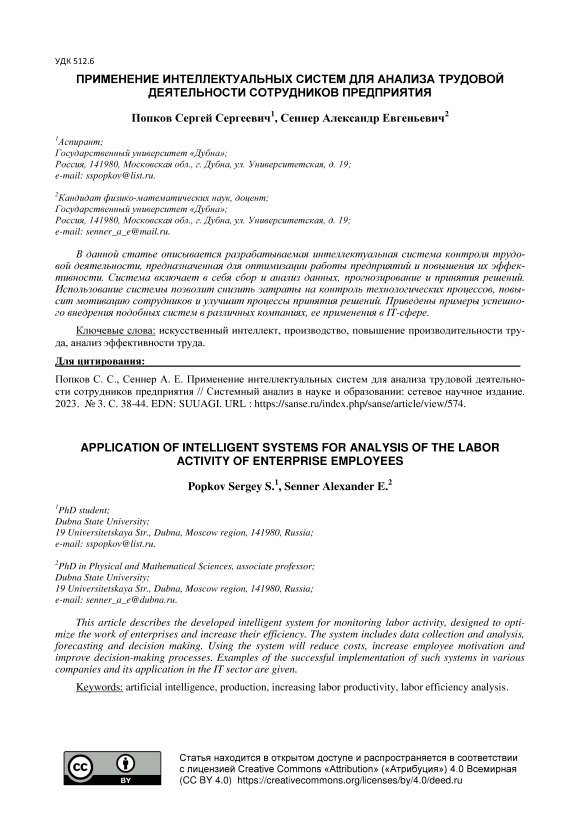 УДК 512.6

ПРИМЕНЕНИЕ ИНТЕЛЛЕКТУАЛЬНЫХ СИСТЕМ ДЛЯ АНАЛИЗА ТРУДОВОЙ ДЕЯТЕЛЬНОСТИ СОТРУДНИКОВ ПРЕДПРИЯТИЯ

Попков Сергей Сергеевич$^1$, Сеннер Александр Евгеньевич$^2$

$^1$Аспирант;
Государственный университет «Дубна»;
Россия, 141980, Московская обл., г. Дубна, ул. Университетская, д. 19;
e-mail: sspopkov@list.ru.

$^2$Кандидат физико-математических наук, доцент;
Государственный университет «Дубна»;
Россия, 141980, Московская обл., г. Дубна, ул. Университетская, д. 19;
e-mail: senner_a_e@mail.ru.

В данной статье описывается разрабатываемая интеллектуальная система контроля трудовой деятельности, предназначенная для оптимизации работы предприятий и повышения их эффективности. Система включает в себя сбор и анализ данных, прогнозирование и принятия решений. Использование системы позволит снизить затраты на контроль технологических процессов, повысит мотивацию сотрудников и улучшит процессы принятия решений. Приведены примеры успешного внедрения подобных систем в различных компаниях, ее применения в IT-сфере.

Ключевые слова: искусственный интеллект, производство, повышение производительности труда, анализ эффективности труда.

Для цитирования:

Попков С. С., Сеннер А. Е. Применение интеллектуальных систем для анализа трудовой деятельности сотрудников предприятия // Системный анализ в науке и образовании: сетевое научное издание. 2023. № 3. С. 38-44. EDN: SUUAGI. URL : https://sanse.ru/index.php/sanse/article/view/574.

APPLICATION OF INTELLIGENT SYSTEMS FOR ANALYSIS OF THE LABOR ACTIVITY OF ENTERPRISE EMPLOYEES

Popkov Sergey S.$^1$, Senner Alexander E.$^2$

$^1$PhD student;
Dubna State University;
19 Universitetskaya Str., Dubna, Moscow region, 141980, Russia;
e-mail: sspopkov@list.ru.

$^2$PhD in Physical and Mathematical Sciences, associate professor;
Dubna State University;
19 Universitetskaya Str., Dubna, Moscow region, 141980, Russia;
e-mail: senner_a_e@dubna.ru.

This article describes the developed intelligent system for monitoring labor activity, designed to optimize the work of enterprises and increase their efficiency. The system includes data collection and analysis, forecasting and decision making. Using the system will reduce costs, increase employee motivation and improve decision-making processes. Examples of the successful implementation of such systems in various companies and its application in the IT sector are given.

Keywords: artificial intelligence, production, increasing labor productivity, labor efficiency analysis.

cc BY

Статья находится в открытом доступе и распространяется в соответствии с лицензией Creative Commons «Attribution» («Атрибуция») 4.0 Всемирная (CC BY 4.0) https://creativecommons.org/licenses/by/4.0/deed.ru